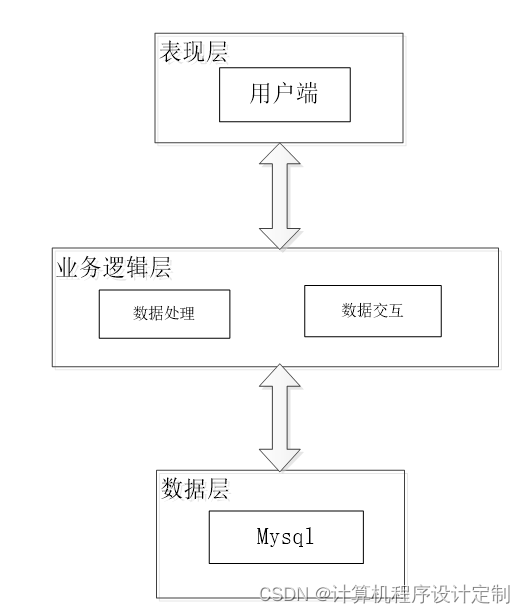 表现层

用户端

业务逻辑层

数据处理

数据交互

数据层

Mysql

CSDN @计算机程序设计定制